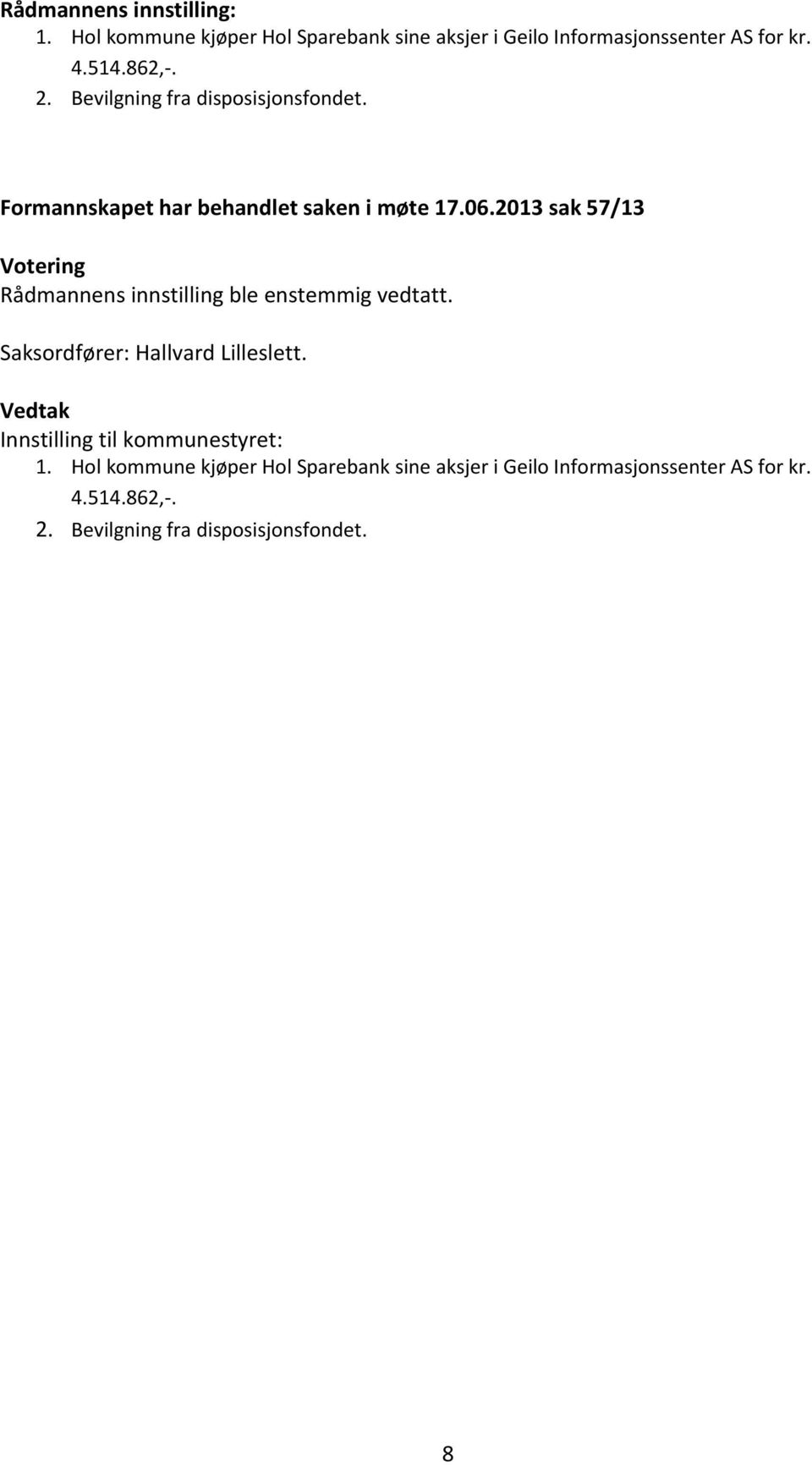 Rådmannens innstilling:
1. Hol kommune kjøper Hol Sparebank sine aksjer i Geilo Informasjonssenter AS for kr. 4.514.862,-.
2. Bevilgning fra disposisjonsfondet.

Formannskapet har behandlet saken i møte 17.06.2013 sak 57/13

Votering
Rådmannens innstilling ble enstemmig vedtatt.

Saksordfører: Hallvard Lilleslett.

Vedtak
Innstilling til kommunestyret:
1. Hol kommune kjøper Hol Sparebank sine aksjer i Geilo Informasjonssenter AS for kr. 4.514.862,-.
2. Bevilgning fra disposisjonsfondet.

8